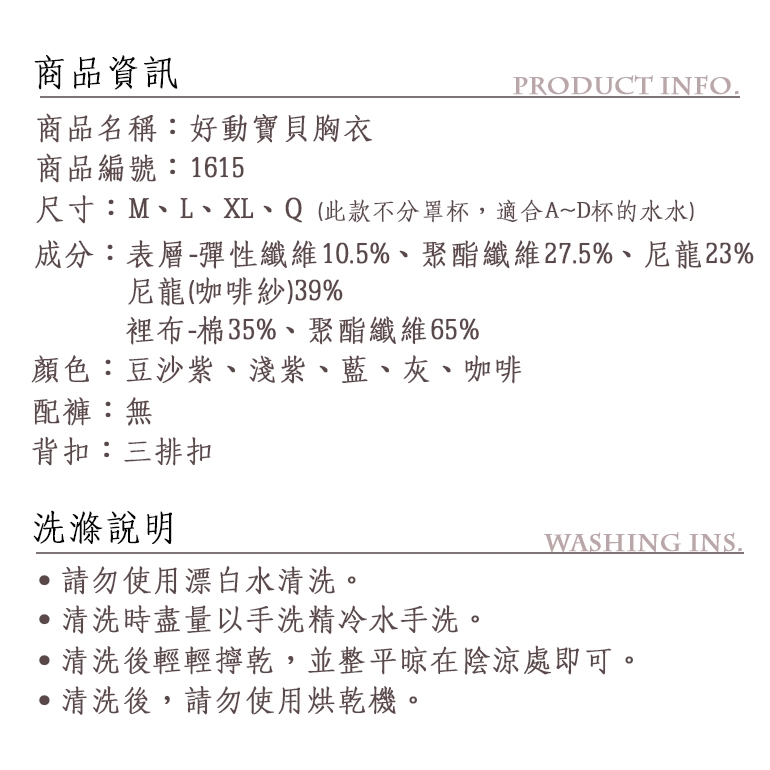 商品資訊
PRODUCT INFO.

商品名稱：好動寶貝胸衣
商品編號：1615
尺寸：M、L、XL、Q (此款不分罩杯，適合A~D杯的水水)
成分：表層-彈性纖維10.5%、聚酯纖維27.5%、尼龍23%
尼龍(咖啡紗)39%
裡布-棉35%、聚酯纖維65%
顏色：豆沙紫、淺紫、藍、灰、咖啡
配褲：無
背扣：三排扣

洗滌說明
WASHING INS.

• 請勿使用漂白水清洗。
• 清洗時盡量以手洗精冷水手洗。
• 清洗後輕輕擰乾，並整平晾在陰涼處即可。
• 清洗後，請勿使用烘乾機。